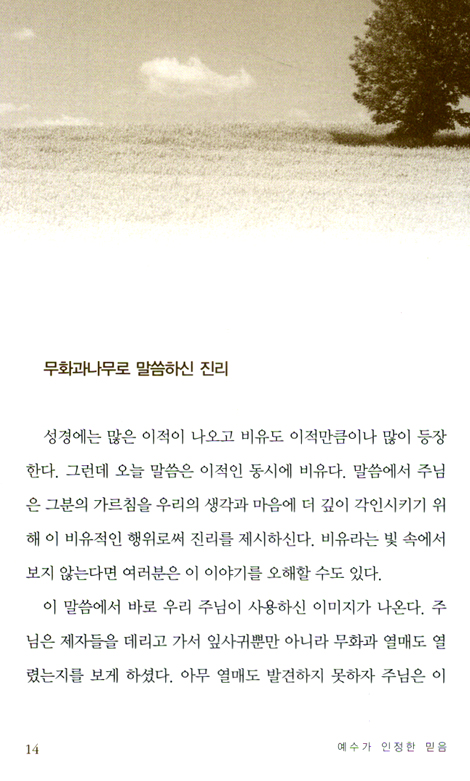 무화과나무로 말씀하신 진리

성경에는 많은 이적이 나오고 비유도 이적만큼이나 많이 등장한다. 그런데 오늘 말씀은 이적인 동시에 비유다. 말씀에서 주님은 그분의 가르침을 우리의 생각과 마음에 더 깊이 각인시키기 위해 이 비유적인 행위로써 진리를 제시하신다. 비유라는 빛 속에서 보지 않는다면 여러분은 이 이야기를 오해할 수도 있다.

이 말씀에서 바로 우리 주님이 사용하신 이미지가 나온다. 주님은 제자들을 데리고 가서 잎사귀뿐만 아니라 무화과 열매도 열렸는지를 보게 하셨다. 아무 열매도 발견하지 못하자 주님은 이

14

예수가 인정한 믿음